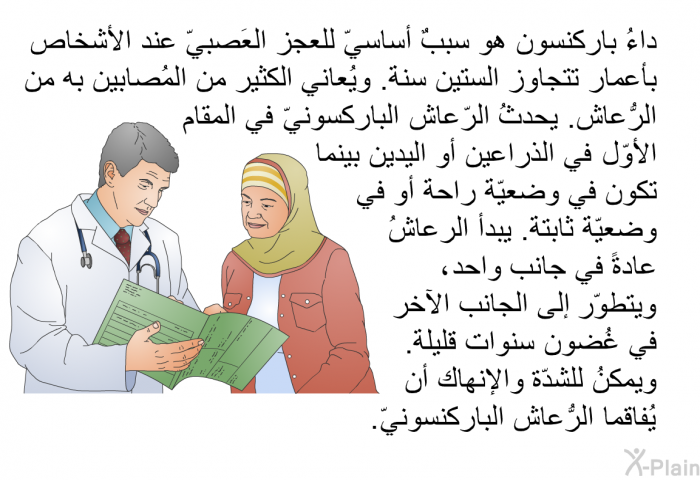 داءُ باركنسون هو سببٌ أساسيّ للعجز العَصبيّ عند الأشخاص بأعمار تتجاوز الستين سنة. ويُعاني الكثير من المُصابين به من الرُّعاش. يحدثُ الرّعاش الباركسونيّ في المقام الأوّل في الذراعين أو اليدين بينما تكون في وضعيّة راحة أو في وضعيّة ثابتة. يبدأ الرعاشُ عادةً في جانب واحد، ويتطوّر إلى الجانب الآخر في غُضون سنوات قليلة. ويمكنُ للشدّة والإنهاك أن يُفاقما الرُّعاش الباركنسونيّ.

X-Plain